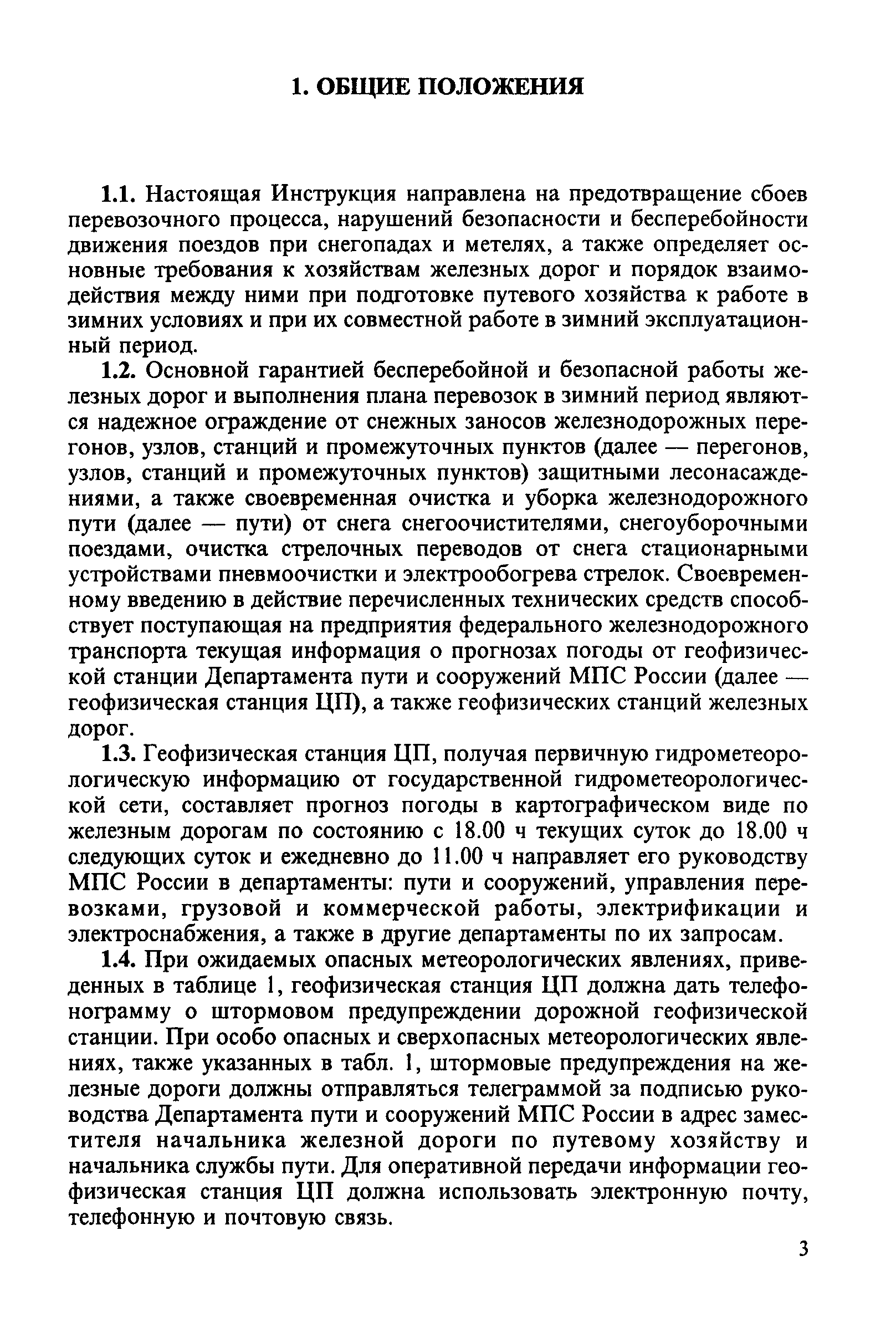 1. ОБЩИЕ ПОЛОЖЕНИЯ

1.1. Настоящая Инструкция направлена на предотвращение сбоев перевозочного процесса, нарушений безопасности и бесперебойности движения поездов при снегопадах и метелях, а также определяет основные требования к хозяйствам железных дорог и порядок взаимодействия между ними при подготовке путевого хозяйства к работе в зимних условиях и при их совместной работе в зимний эксплуатационный период.

1.2. Основной гарантией бесперебойной и безопасной работы железных дорог и выполнения плана перевозок в зимний период являются надежное ограждение от снежных заносов железнодорожных перегонов, узлов, станций и промежуточных пунктов (далее — перегонов, узлов, станций и промежуточных пунктов) защитными лесонасаждениями, а также своевременная очистка и уборка железнодорожного пути (далее — пути) от снега снегоочистителями, снегоуборочными поездами, очистка стрелочных переводов от снега стационарными устройствами пневмоочистки и электрообогрева стрелок. Своевременному введению в действие перечисленных технических средств способствует поступающая на предприятия федерального железнодорожного транспорта текущая информация о прогнозах погоды от геофизической станции Департамента пути и сооружений МПС России (далее — геофизическая станция ЦП), а также геофизических станций железных дорог.

1.3. Геофизическая станция ЦП, получая первичную гидрометеорологическую информацию от государственной гидрометеорологической сети, составляет прогноз погоды в картографическом виде по железным дорогам по состоянию с 18.00 ч текущих суток до 18.00 ч следующих суток и ежедневно до 11.00 ч направляет его руководству МПС России в департаменты: пути и сооружений, управления перевозками, грузовой и коммерческой работы, электрификации и электроснабжения, а также в другие департаменты по их запросам.

1.4. При ожидаемых опасных метеорологических явлениях, приведенных в таблице 1, геофизическая станция ЦП должна дать телефонограмму о штормовом предупреждении дорожной геофизической станции. При особо опасных и сверхопасных метеорологических явлениях, также указанных в табл. 1, штормовые предупреждения на железные дороги должны отправляться телеграммой за подписью руководства Департамента пути и сооружений МПС России в адрес заместителя начальника железной дороги по путевому хозяйству и начальника службы пути. Для оперативной передачи информации геофизическая станция ЦП должна использовать электронную почту, телефонную и почтовую связь.

3